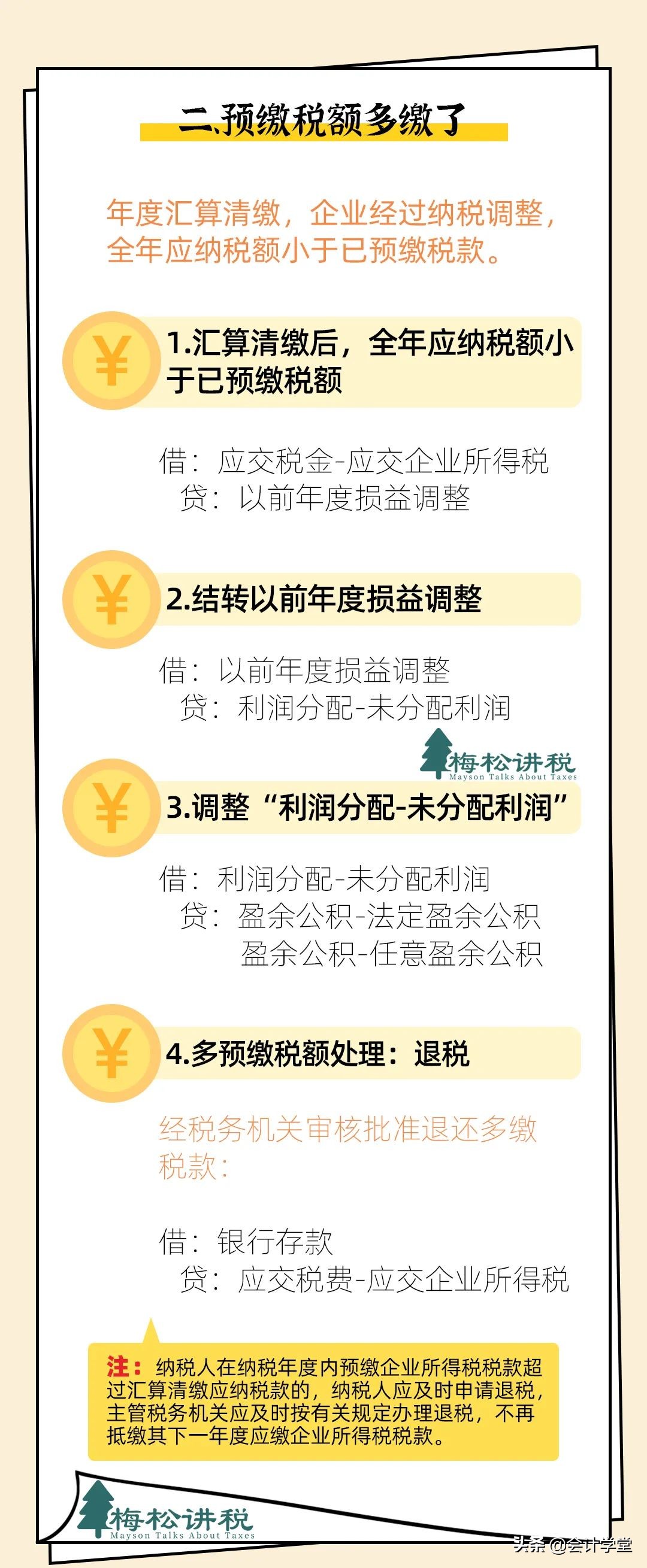 二.预缴税额多缴了

年度汇算清缴，企业经过纳税调整，全年应纳税额小于已预缴税款。

¥ 1.汇算清缴后，全年应纳税额小于已预缴税额

借：应交税金-应交企业所得税
贷：以前年度损益调整

¥ 2.结转以前年度损益调整

借：以前年度损益调整
贷：利润分配-未分配利润

梅松讲税 Mayson Talks About Taxes

¥ 3.调整“利润分配-未分配利润”

借：利润分配-未分配利润
贷：盈余公积-法定盈余公积
盈余公积-任意盈余公积

¥ 4.多预缴税额处理：退税

经税务机关审核批准退还多缴税款：

借：银行存款
贷：应交税费-应交企业所得税

注：纳税人在纳税年度内预缴企业所得税税款超过汇算清缴应纳税款的，纳税人应及时申请退税，主管税务机关应及时按有关规定办理退税，不再抵缴其下一年度应缴企业所得税税款。

梅松讲税 Mayson Talks About Taxes

头条 @会计学堂